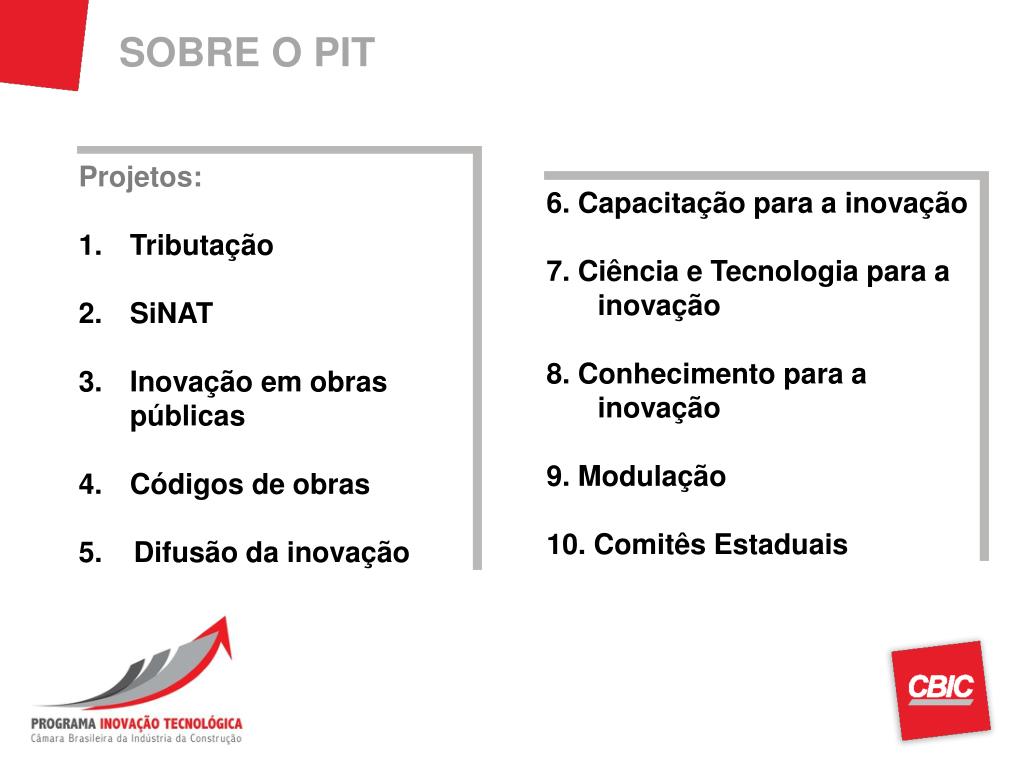 SOBRE O PIT

Projetos:

1. Tributação

2. SiNAT

3. Inovação em obras públicas

4. Códigos de obras

5. Difusão da inovação

6. Capacitação para a inovação

7. Ciência e Tecnologia para a inovação

8. Conhecimento para a inovação

9. Modulação

10. Comitês Estaduais

PROGRAMA INOVAÇÃO TECNOLÓGICA
Câmara Brasileira da Indústria da Construção

CBIC